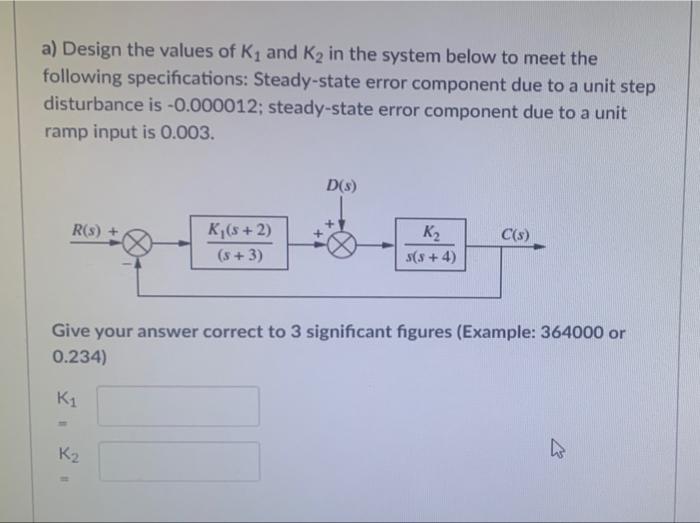 a) Design the values of $K_1$ and $K_2$ in the system below to meet the following specifications: Steady-state error component due to a unit step disturbance is -0.000012; steady-state error component due to a unit ramp input is 0.003.

$D(s)$

$R(s)$ + − $\frac{K_1(s+2)}{(s+3)}$ + + $\frac{K_2}{s(s+4)}$ $C(s)$

Give your answer correct to 3 significant figures (Example: 364000 or 0.234)

$K_1$ =

$K_2$ =